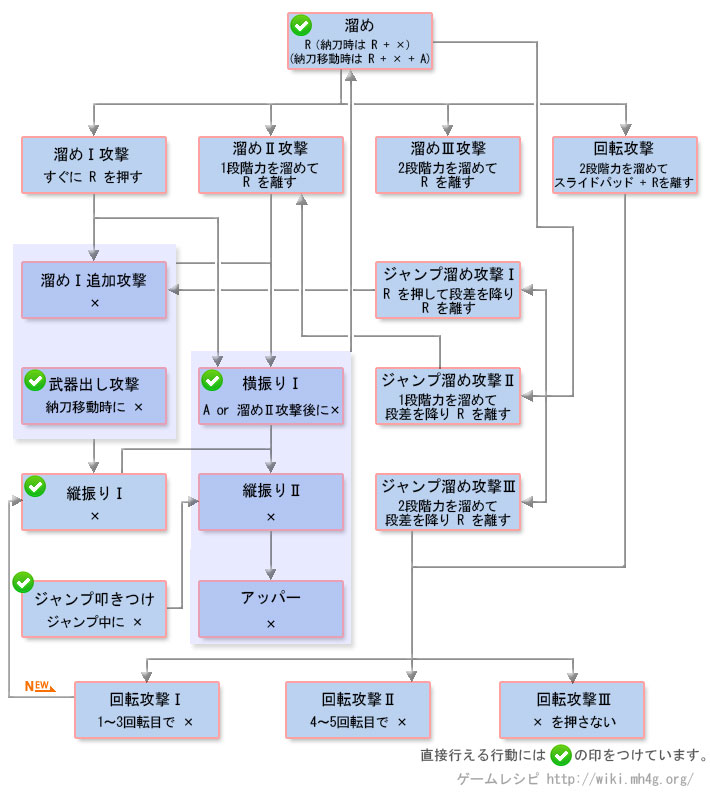 溜め
R（納刀時は R + ×）
（納刀移動時は R + × + A）

溜めⅠ攻撃
すぐに R を押す

溜めⅡ攻撃
1段階力を溜めて
R を離す

溜めⅢ攻撃
2段階力を溜めて
R を離す

回転攻撃
2段階力を溜めて
スライドパッド + Rを離す

溜めⅠ追加攻撃
×

ジャンプ溜め攻撃Ⅰ
R を押して段差を降り
R を離す

武器出し攻撃
納刀移動時に ×

横振りⅠ
A or 溜めⅡ攻撃後に×

ジャンプ溜め攻撃Ⅱ
1段階力を溜めて
段差を降り R を離す

縦振りⅠ
×

縦振りⅡ
×

ジャンプ溜め攻撃Ⅲ
2段階力を溜めて
段差を降り R を離す

ジャンプ叩きつけ
ジャンプ中に ×

アッパー
×

NEW

回転攻撃Ⅰ
1～3回転目で ×

回転攻撃Ⅱ
4～5回転目で ×

回転攻撃Ⅲ
× を押さない

直接行える行動には の印をつけています。

ゲームレシピ http://wiki.mh4g.org/